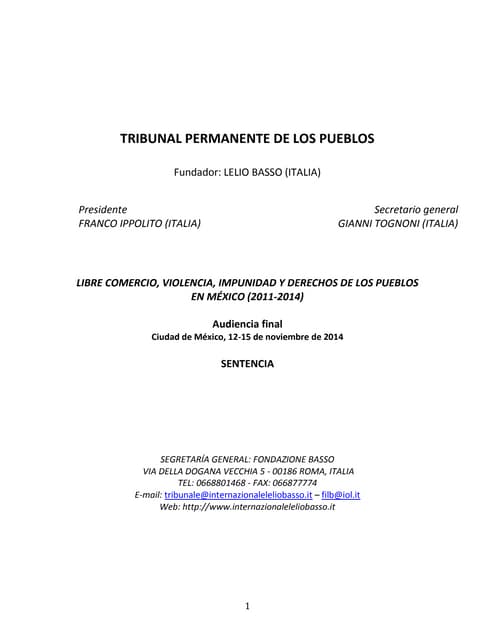 TRIBUNAL PERMANENTE DE LOS PUEBLOS

Fundador: LELIO BASSO (ITALIA)

Presidente
FRANCO IPPOLITO (ITALIA)

Secretario general
GIANNI TOGNONI (ITALIA)

LIBRE COMERCIO, VIOLENCIA, IMPUNIDAD Y DERECHOS DE LOS PUEBLOS EN MÉXICO (2011-2014)

Audiencia final
Ciudad de México, 12-15 de noviembre de 2014

SENTENCIA

SEGRETARÍA GENERAL: FONDAZIONE BASSO
VIA DELLA DOGANA VECCHIA 5 - 00186 ROMA, ITALIA
TEL: 0668801468 - FAX: 066877774
E-mail: tribunale@internazionaleleliobasso.it – filb@iol.it
Web: http://www.internazionaleleliobasso.it

1